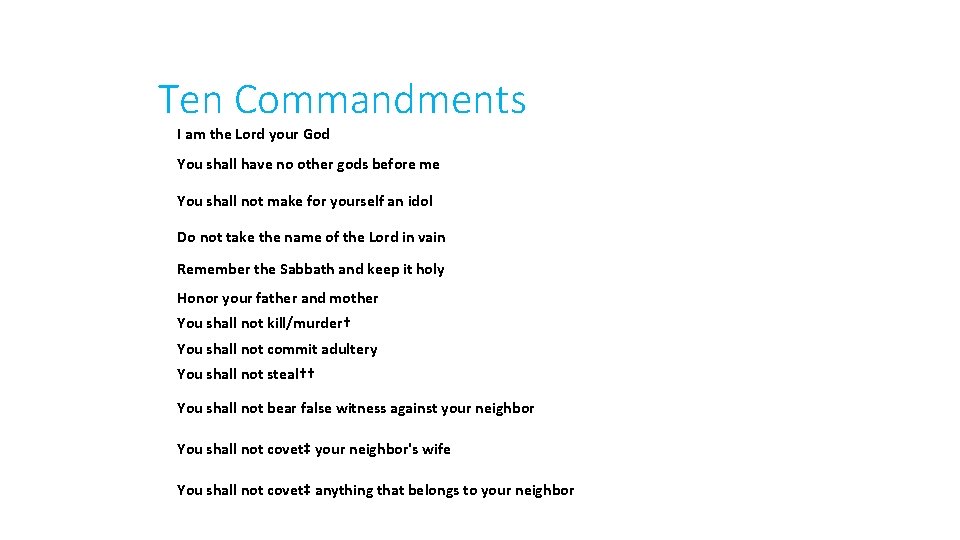 Ten Commandments

I am the Lord your God

You shall have no other gods before me

You shall not make for yourself an idol

Do not take the name of the Lord in vain

Remember the Sabbath and keep it holy

Honor your father and mother

You shall not kill/murder†

You shall not commit adultery

You shall not steal††

You shall not bear false witness against your neighbor

You shall not covet‡ your neighbor's wife

You shall not covet‡ anything that belongs to your neighbor